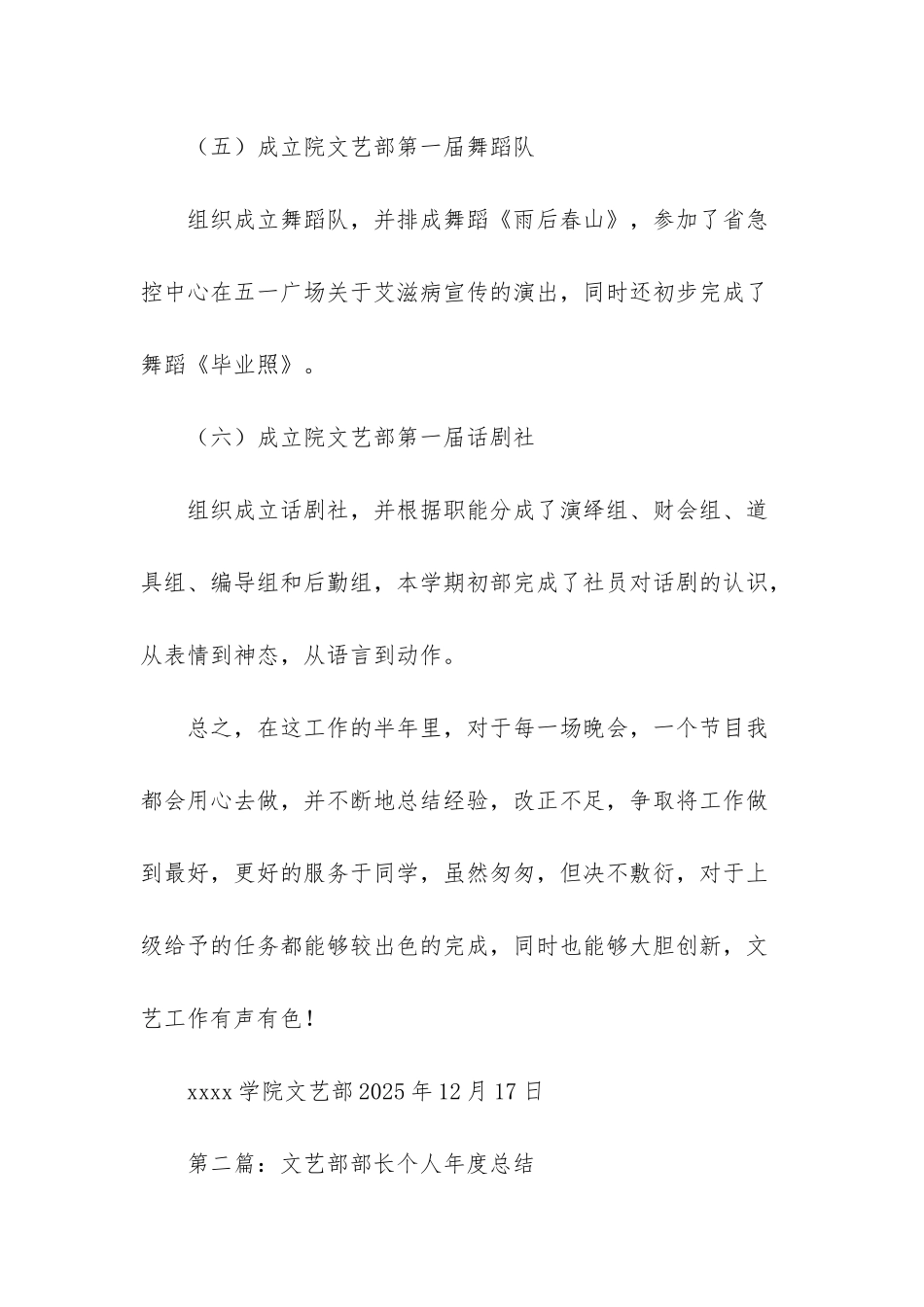 （五）成立院文艺部第一届舞蹈队

组织成立舞蹈队，并排成舞蹈《雨后春山》，参加了省急控中心在五一广场关于艾滋病宣传的演出，同时还初步完成了舞蹈《毕业照》。

（六）成立院文艺部第一届话剧社

组织成立话剧社，并根据职能分成了演绎组、财会组、道具组、编导组和后勤组，本学期初部完成了社员对话剧的认识，从表情到神态，从语言到动作。

总之，在这工作的半年里，对于每一场晚会，一个节目我都会用心去做，并不断地总结经验，改正不足，争取将工作做到最好，更好的服务于同学，虽然匆匆，但决不敷衍，对于上级给予的任务都能够较出色的完成，同时也能够大胆创新，文艺工作有声有色！

xxxx 学院文艺部 2025 年 12 月 17 日

第二篇：文艺部部长个人年度总结